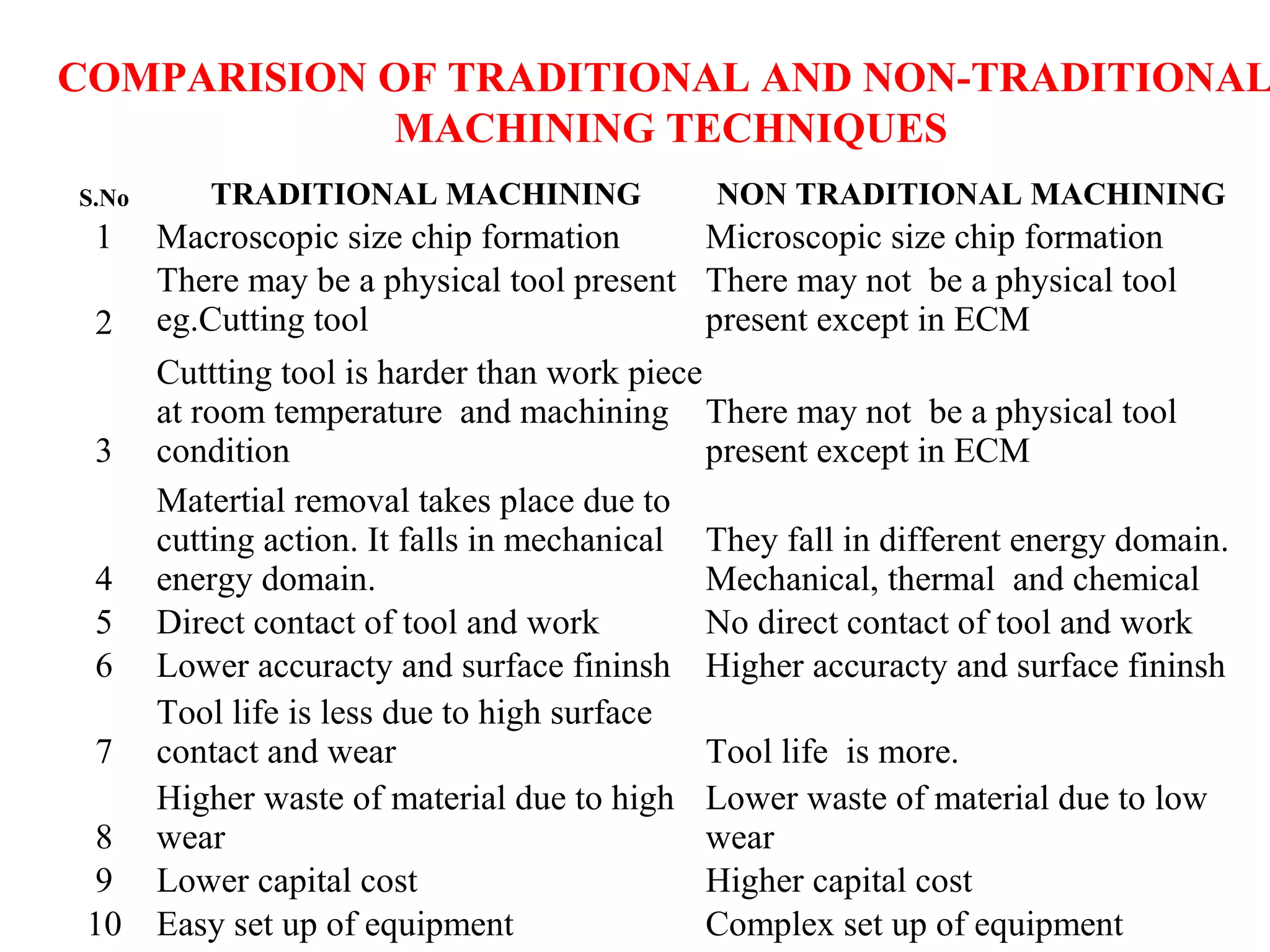 COMPARISION OF TRADITIONAL AND NON-TRADITIONAL MACHINING TECHNIQUES

| S.No | TRADITIONAL MACHINING | NON TRADITIONAL MACHINING |
|---|---|---|
| 1 | Macroscopic size chip formation | Microscopic size chip formation |
| 2 | There may be a physical tool present eg.Cutting tool | There may not be a physical tool present except in ECM |
| 3 | Cuttting tool is harder than work piece at room temperature and machining condition | There may not be a physical tool present except in ECM |
| 4 | Matertial removal takes place due to cutting action. It falls in mechanical energy domain. | They fall in different energy domain. Mechanical, thermal and chemical |
| 5 | Direct contact of tool and work | No direct contact of tool and work |
| 6 | Lower accuracty and surface fininsh | Higher accuracty and surface fininsh |
| 7 | Tool life is less due to high surface contact and wear | Tool life is more. |
| 8 | Higher waste of material due to high wear | Lower waste of material due to low wear |
| 9 | Lower capital cost | Higher capital cost |
| 10 | Easy set up of equipment | Complex set up of equipment |